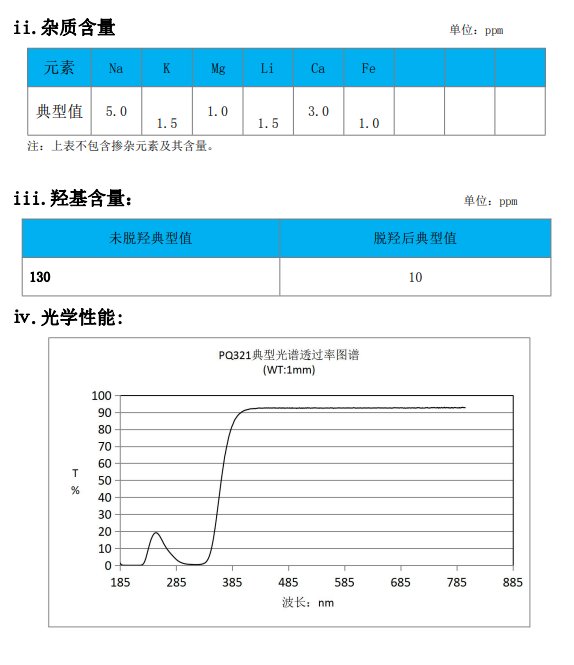 ii. 杂质含量

单位：ppm

| 元素 | Na | K | Mg | Li | Ca | Fe | | | |
|---|---|---|---|---|---|---|---|---|---|
| 典型值 | 5.0 | 1.5 | 1.0 | 1.5 | 3.0 | 1.0 | | | |

注：上表不包含掺杂元素及其含量。

iii. 羟基含量：

单位：ppm

| 未脱羟典型值 | 脱羟后典型值 |
|---|---|
| 130 | 10 |

iv. 光学性能：

PQ321典型光谱透过率图谱
(WT:1mm)

100
90
80
70
60
50
40
30
20
10
0

T
%

185 285 385 485 585 685 785 885

波长：nm